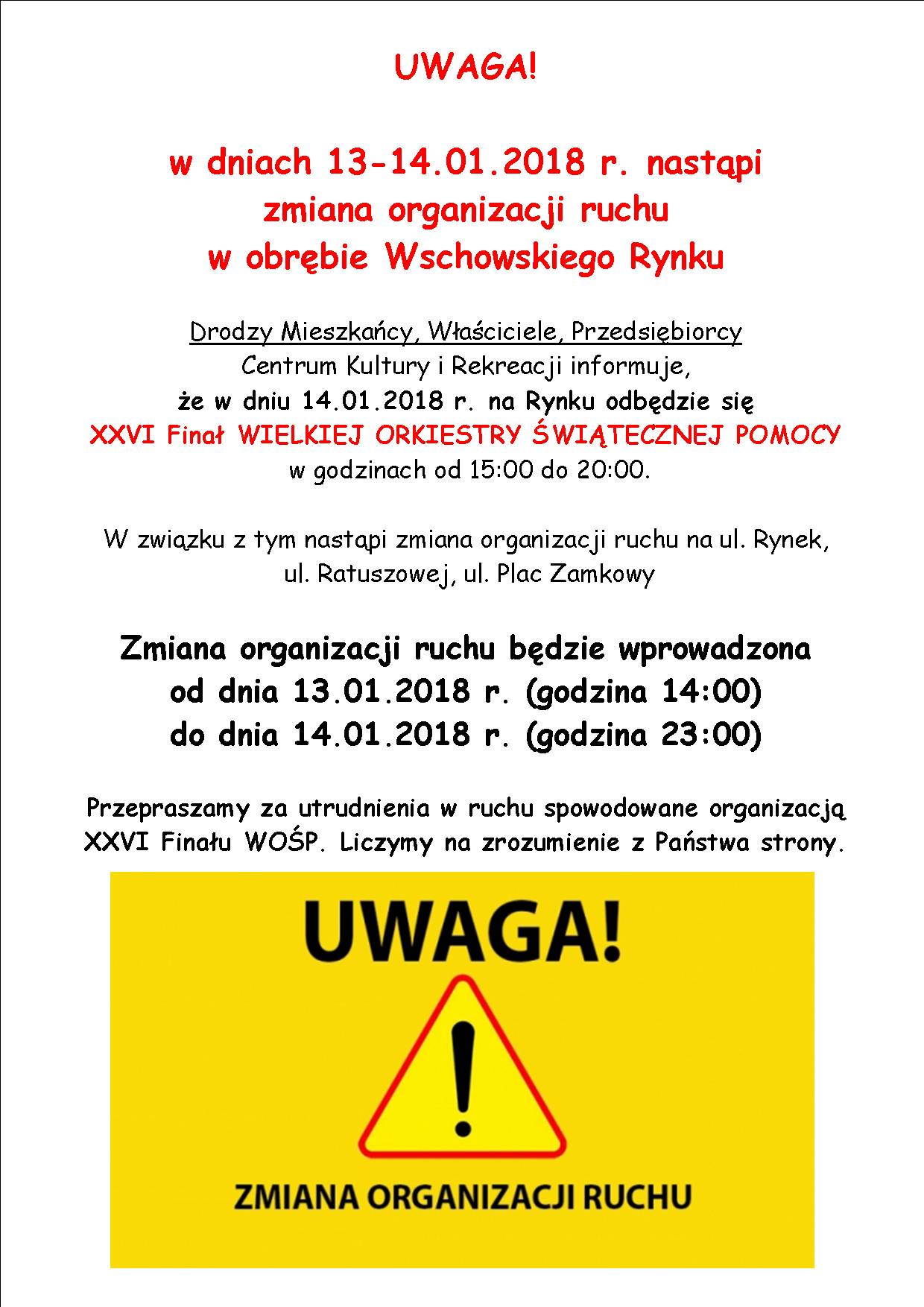 UWAGA!

w dniach 13-14.01.2018 r. nastąpi zmiana organizacji ruchu w obrębie Wschowskiego Rynku

Drodzy Mieszkańcy, Właściciele, Przedsiębiorcy
Centrum Kultury i Rekreacji informuje,
że w dniu 14.01.2018 r. na Rynku odbędzie się
XXVI Finał WIELKIEJ ORKIESTRY ŚWIĄTECZNEJ POMOCY
w godzinach od 15:00 do 20:00.

W związku z tym nastąpi zmiana organizacji ruchu na ul. Rynek, ul. Ratuszowej, ul. Plac Zamkowy

Zmiana organizacji ruchu będzie wprowadzona od dnia 13.01.2018 r. (godzina 14:00) do dnia 14.01.2018 r. (godzina 23:00)

Przepraszamy za utrudnienia w ruchu spowodowane organizacją XXVI Finału WOŚP. Liczymy na zrozumienie z Państwa strony.

UWAGA!

!

ZMIANA ORGANIZACJI RUCHU